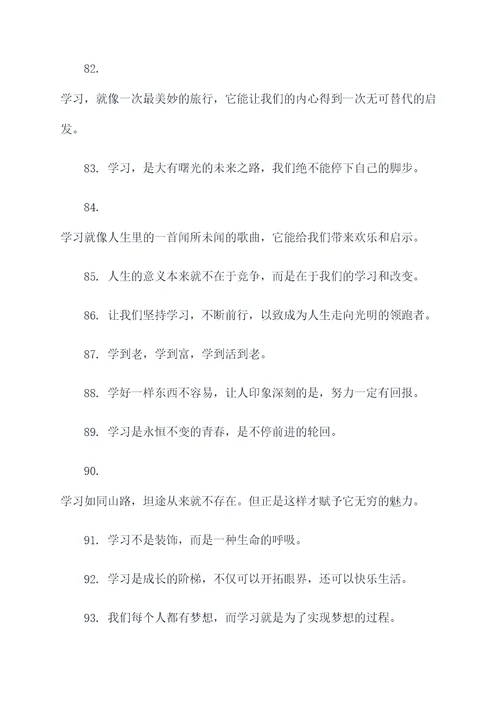 82.

学习，就像一次最美妙的旅行，它能让我们的内心得到一次无可替代的启发。

83. 学习，是大有曙光的未来之路，我们绝不能停下自己的脚步。

84.

学习就像人生里的一首闻所未闻的歌曲，它能给我们带来欢乐和启示。

85. 人生的意义本来就不在于竞争，而是在于我们的学习和改变。

86. 让我们坚持学习，不断前行，以致成为人生走向光明的领跑者。

87. 学到老，学到富，学到活到老。

88. 学好一样东西不容易，让人印象深刻的是，努力一定有回报。

89. 学习是永恒不变的青春，是不停前进的轮回。

90.

学习如同山路，坦途从来就不存在。但正是这样才赋予它无穷的魅力。

91. 学习不是装饰，而是一种生命的呼吸。

92. 学习是成长的阶梯，不仅可以开拓眼界，还可以快乐生活。

93. 我们每个人都有梦想，而学习就是为了实现梦想的过程。